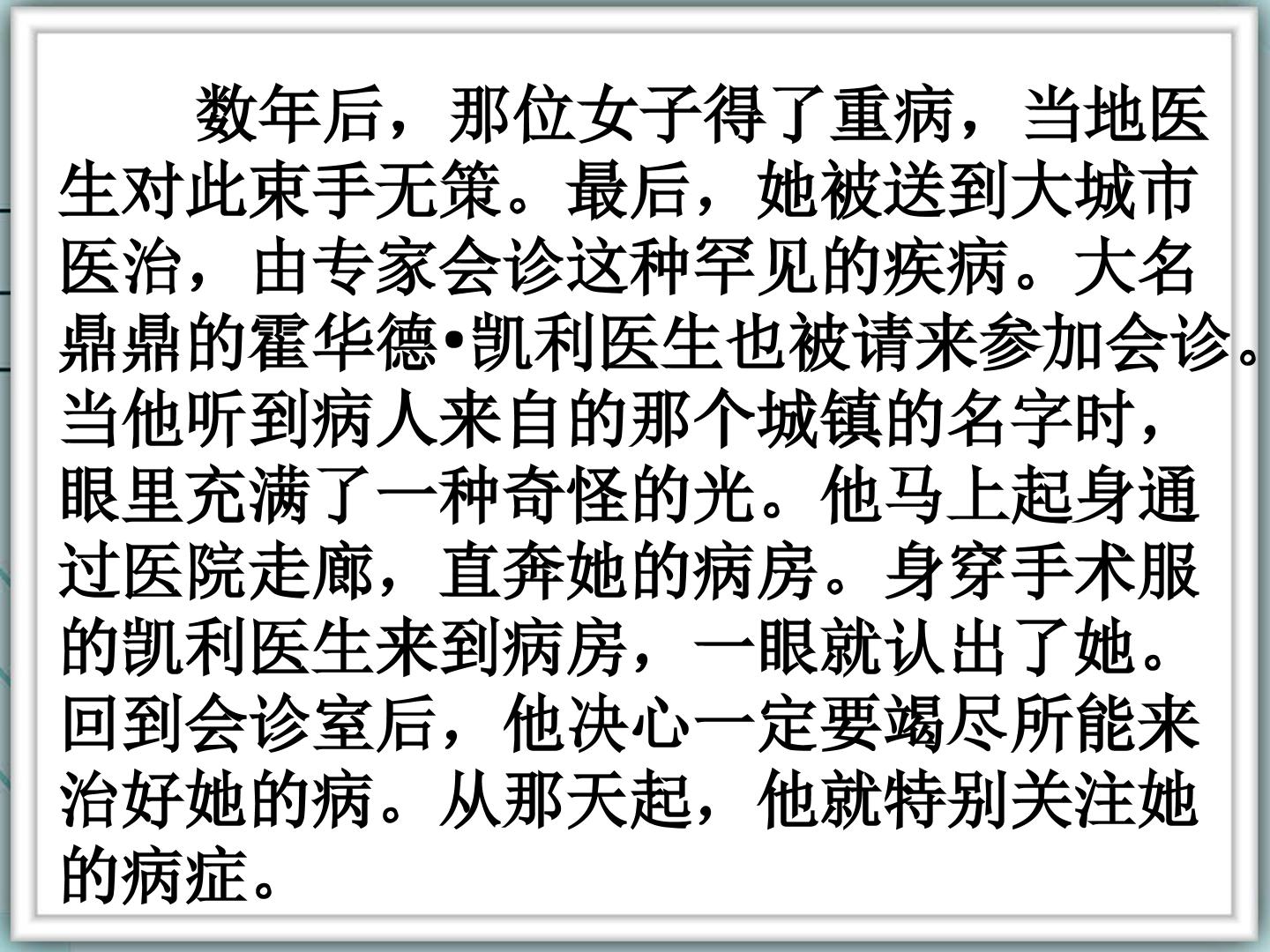 数年后，那位女子得了重病，当地医生对此束手无策。最后，她被送到大城市医治，由专家会诊这种罕见的疾病。大名鼎鼎的霍华德•凯利医生也被请来参加会诊。当他听到病人来自的那个城镇的名字时，眼里充满了一种奇怪的光。他马上起身通过医院走廊，直奔她的病房。身穿手术服的凯利医生来到病房，一眼就认出了她。回到会诊室后，他决心一定要竭尽所能来治好她的病。从那天起，他就特别关注她的病症。